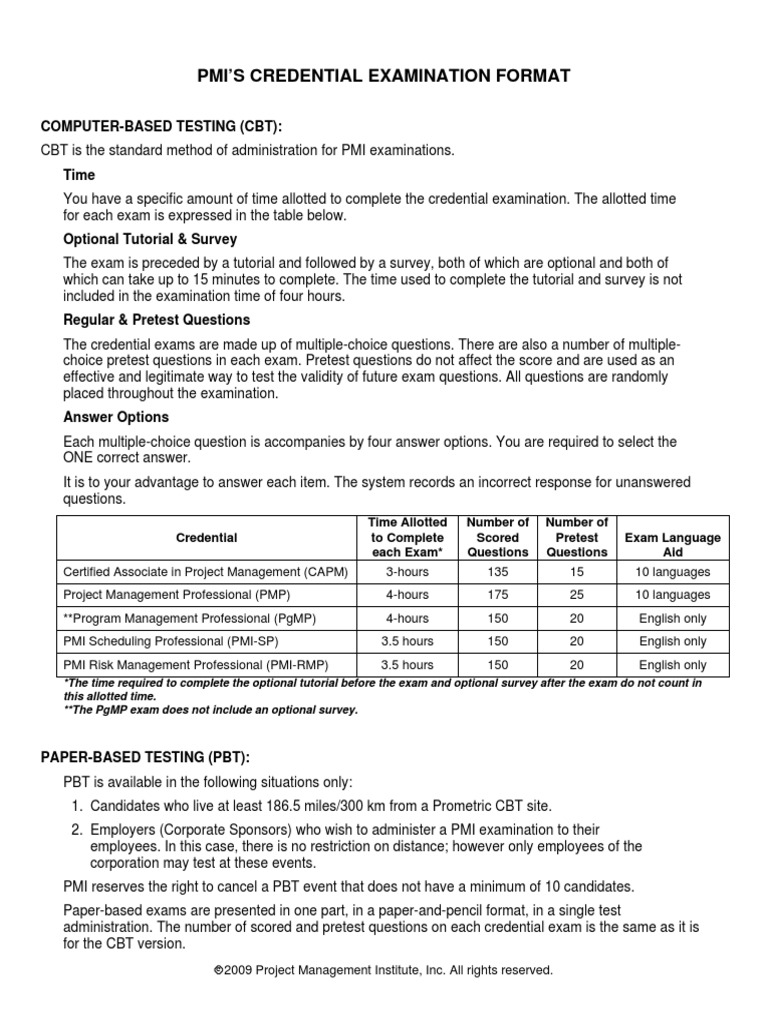 PMI'S CREDENTIAL EXAMINATION FORMAT

COMPUTER-BASED TESTING (CBT):

CBT is the standard method of administration for PMI examinations.

Time

You have a specific amount of time allotted to complete the credential examination. The allotted time for each exam is expressed in the table below.

Optional Tutorial & Survey

The exam is preceded by a tutorial and followed by a survey, both of which are optional and both of which can take up to 15 minutes to complete. The time used to complete the tutorial and survey is not included in the examination time of four hours.

Regular & Pretest Questions

The credential exams are made up of multiple-choice questions. There are also a number of multiple-choice pretest questions in each exam. Pretest questions do not affect the score and are used as an effective and legitimate way to test the validity of future exam questions. All questions are randomly placed throughout the examination.

Answer Options

Each multiple-choice question is accompanies by four answer options. You are required to select the ONE correct answer.

It is to your advantage to answer each item. The system records an incorrect response for unanswered questions.

| Credential | Time Allotted to Complete each Exam* | Number of Scored Questions | Number of Pretest Questions | Exam Language Aid |
|---|---|---|---|---|
| Certified Associate in Project Management (CAPM) | 3-hours | 135 | 15 | 10 languages |
| Project Management Professional (PMP) | 4-hours | 175 | 25 | 10 languages |
| **Program Management Professional (PgMP) | 4-hours | 150 | 20 | English only |
| PMI Scheduling Professional (PMI-SP) | 3.5 hours | 150 | 20 | English only |
| PMI Risk Management Professional (PMI-RMP) | 3.5 hours | 150 | 20 | English only |

*The time required to complete the optional tutorial before the exam and optional survey after the exam do not count in this allotted time.
**The PgMP exam does not include an optional survey.

PAPER-BASED TESTING (PBT):

PBT is available in the following situations only:

1. Candidates who live at least 186.5 miles/300 km from a Prometric CBT site.

2. Employers (Corporate Sponsors) who wish to administer a PMI examination to their employees. In this case, there is no restriction on distance; however only employees of the corporation may test at these events.

PMI reserves the right to cancel a PBT event that does not have a minimum of 10 candidates.

Paper-based exams are presented in one part, in a paper-and-pencil format, in a single test administration. The number of scored and pretest questions on each credential exam is the same as it is for the CBT version.

©2009 Project Management Institute, Inc. All rights reserved.